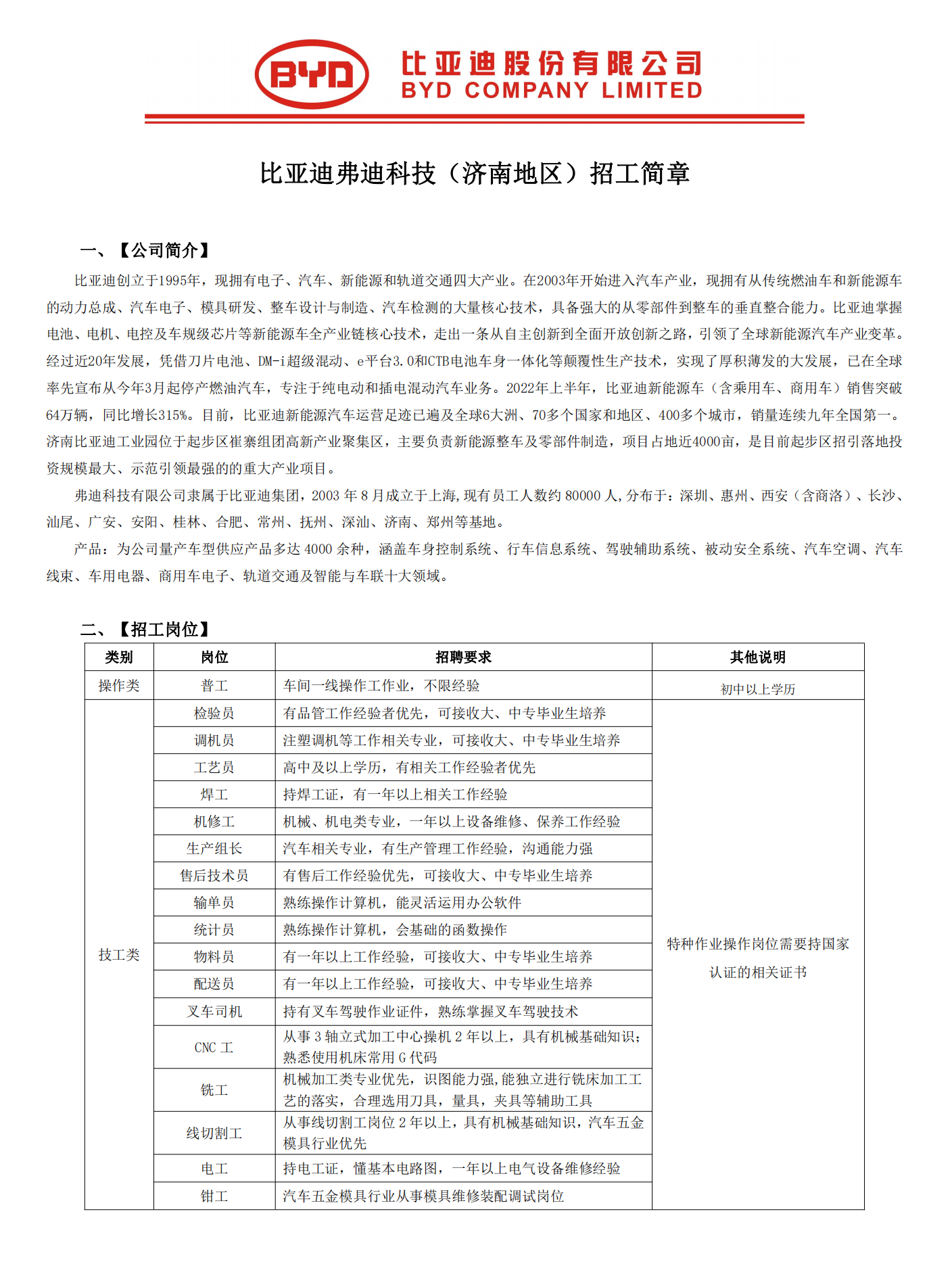 BYD 比亚迪股份有限公司
BYD COMPANY LIMITED

比亚迪弗迪科技（济南地区）招工简章

一、【公司简介】

比亚迪创立于1995年，现拥有电子、汽车、新能源和轨道交通四大产业。在2003年开始进入汽车产业，现拥有从传统燃油车和新能源车的动力总成、汽车电子、模具研发、整车设计与制造、汽车检测的大量核心技术，具备强大的从零部件到整车的垂直整合能力。比亚迪掌握电池、电机、电控及车规级芯片等新能源车全产业链核心技术，走出一条从自主创新到全面开放创新之路，引领了全球新能源汽车产业变革。经过近20年发展，凭借刀片电池、DM-i超级混动、e平台3.0和CTB电池车身一体化等颠覆性生产技术，实现了厚积薄发的大发展，已在全球率先宣布从今年3月起停产燃油汽车，专注于纯电动和插电混动汽车业务。2022年上半年，比亚迪新能源车（含乘用车、商用车）销售突破64万辆，同比增长315%。目前，比亚迪新能源汽车运营足迹已遍及全球6大洲、70多个国家和地区、400多个城市，销量连续九年全国第一。济南比亚迪工业园位于起步区崔寨组团高新产业聚集区，主要负责新能源整车及零部件制造，项目占地近4000亩，是目前起步区招引落地投资规模最大、示范引领最强的的重大产业项目。

弗迪科技有限公司隶属于比亚迪集团，2003 年 8 月成立于上海，现有员工人数约 80000 人，分布于：深圳、惠州、西安（含商洛）、长沙、汕尾、广安、安阳、桂林、合肥、常州、抚州、深汕、济南、郑州等基地。

产品：为公司量产车型供应产品多达 4000 余种，涵盖车身控制系统、行车信息系统、驾驶辅助系统、被动安全系统、汽车空调、汽车线束、车用电器、商用车电子、轨道交通及智能与车联十大领域。

二、【招工岗位】

| 类别 | 岗位 | 招聘要求 | 其他说明 |
|---|---|---|---|
| 操作类 | 普工 | 车间一线操作工作业，不限经验 | 初中以上学历 |
| 技工类 | 检验员 | 有品管工作经验者优先，可接收大、中专毕业生培养 | 特种作业操作岗位需要持国家认证的相关证书 |
| | 调机员 | 注塑调机等工作相关专业，可接收大、中专毕业生培养 | |
| | 工艺员 | 高中及以上学历，有相关工作经验者优先 | |
| | 焊工 | 持焊工证，有一年以上相关工作经验 | |
| | 机修工 | 机械、机电类专业，一年以上设备维修、保养工作经验 | |
| | 生产组长 | 汽车相关专业，有生产管理工作经验，沟通能力强 | |
| | 售后技术员 | 有售后工作经验优先，可接收大、中专毕业生培养 | |
| | 输单员 | 熟练操作计算机，能灵活运用办公软件 | |
| | 统计员 | 熟练操作计算机，会基础的函数操作 | |
| | 物料员 | 有一年以上工作经验，可接收大、中专毕业生培养 | |
| | 配送员 | 有一年以上工作经验，可接收大、中专毕业生培养 | |
| | 叉车司机 | 持有叉车驾驶作业证件，熟练掌握叉车驾驶技术 | |
| | CNC 工 | 从事 3 轴立式加工中心操机 2 年以上，具有机械基础知识；熟悉使用机床常用 G 代码 | |
| | 铣工 | 机械加工类专业优先，识图能力强,能独立进行铣床加工工艺的落实，合理选用刀具，量具，夹具等辅助工具 | |
| | 线切割工 | 从事线切割工岗位 2 年以上，具有机械基础知识，汽车五金模具行业优先 | |
| | 电工 | 持电工证，懂基本电路图，一年以上电气设备维修经验 | |
| | 钳工 | 汽车五金模具行业从事模具维修装配调试岗位 | |